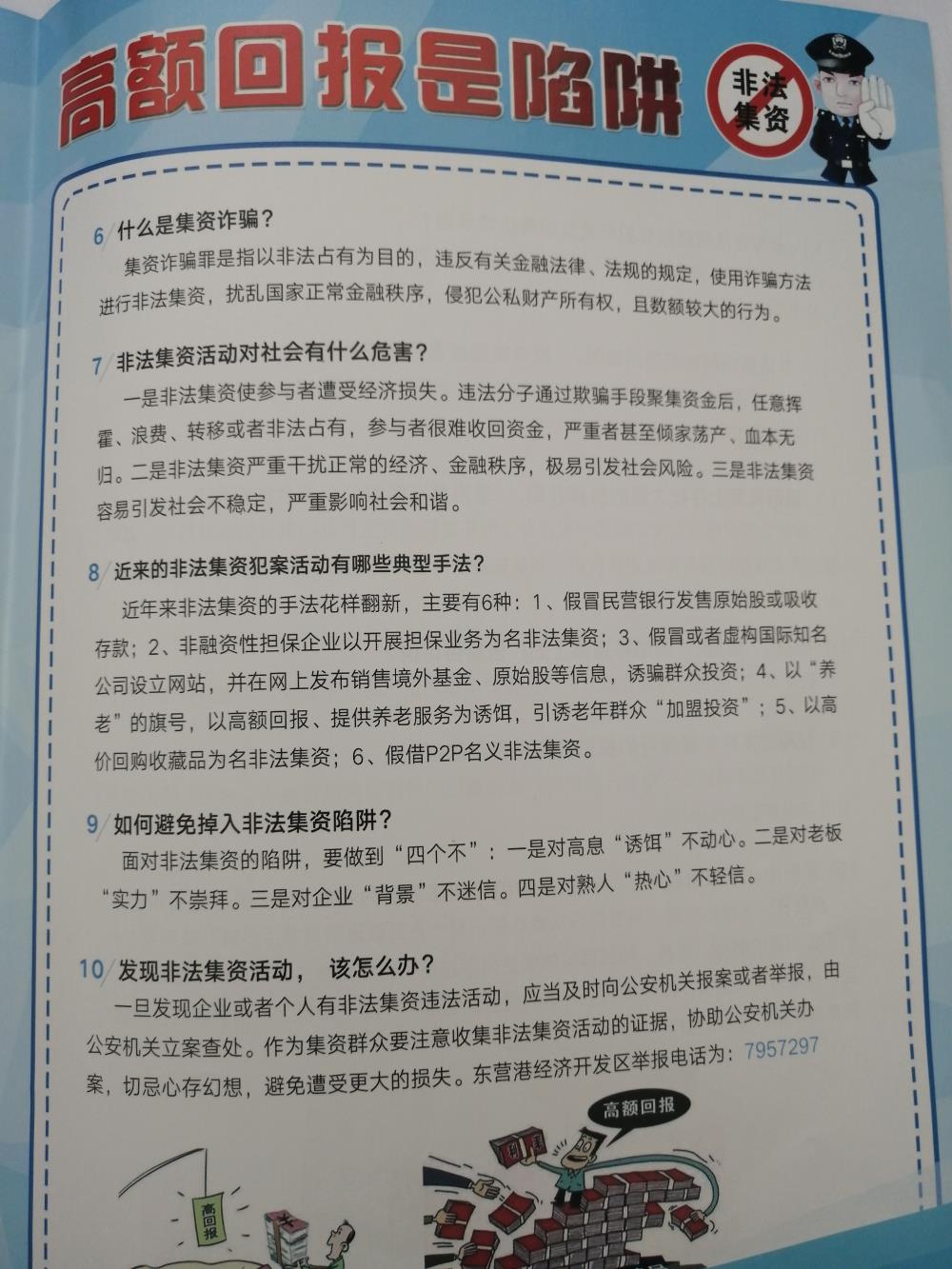 高额回报是陷阱

非法集资

6 什么是集资诈骗？

集资诈骗罪是指以非法占有为目的，违反有关金融法律、法规的规定，使用诈骗方法进行非法集资，扰乱国家正常金融秩序，侵犯公私财产所有权，且数额较大的行为。

7 非法集资活动对社会有什么危害？

一是非法集资使参与者遭受经济损失。违法分子通过欺骗手段聚集资金后，任意挥霍、浪费、转移或者非法占有，参与者很难收回资金，严重者甚至倾家荡产、血本无归。二是非法集资严重干扰正常的经济、金融秩序，极易引发社会风险。三是非法集资容易引发社会不稳定，严重影响社会和谐。

8 近来的非法集资犯案活动有哪些典型手法？

近年来非法集资的手法花样翻新，主要有6种：1、假冒民营银行发售原始股或吸收存款；2、非融资性担保企业以开展担保业务为名非法集资；3、假冒或者虚构国际知名公司设立网站，并在网上发布销售境外基金、原始股等信息，诱骗群众投资；4、以“养老”的旗号，以高额回报、提供养老服务为诱饵，引诱老年群众“加盟投资”；5、以高价回购收藏品为名非法集资；6、假借P2P名义非法集资。

9 如何避免掉入非法集资陷阱？

面对非法集资的陷阱，要做到“四个不”：一是对高息“诱饵”不动心。二是对老板“实力”不崇拜。三是对企业“背景”不迷信。四是对熟人“热心”不轻信。

10 发现非法集资活动， 该怎么办？

一旦发现企业或者个人有非法集资违法活动，应当及时向公安机关报案或者举报，由公安机关立案查处。作为集资群众要注意收集非法集资活动的证据，协助公安机关办案，切忌心存幻想，避免遭受更大的损失。东营港经济开发区举报电话为：7957297

高额回报

高回报

利息